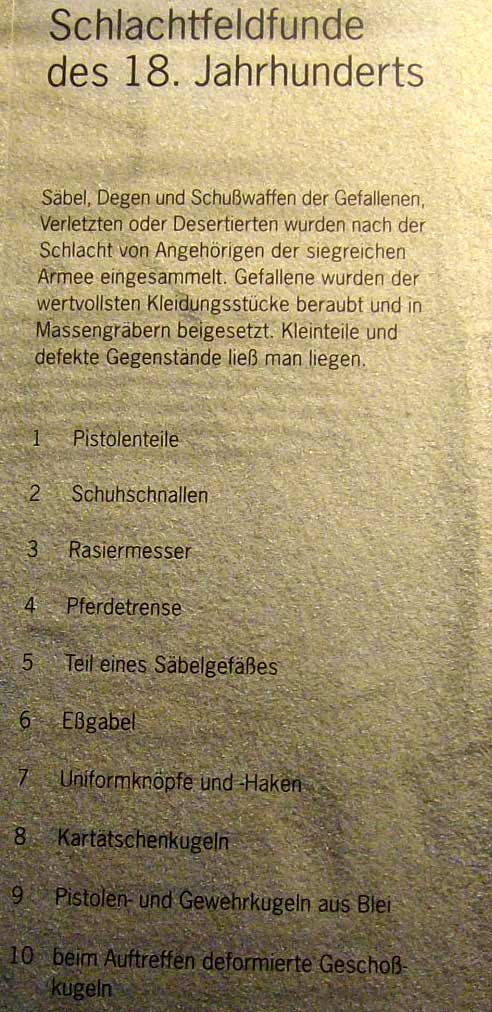 Schlachtfeldfunde des 18. Jahrhunderts

Säbel, Degen und Schußwaffen der Gefallenen, Verletzten oder Desertierten wurden nach der Schlacht von Angehörigen der siegreichen Armee eingesammelt. Gefallene wurden der wertvollsten Kleidungsstücke beraubt und in Massengräbern beigesetzt. Kleinteile und defekte Gegenstände ließ man liegen.

1 Pistolenteile

2 Schuhschnallen

3 Rasiermesser

4 Pferdetrense

5 Teil eines Säbelgefäßes

6 Eßgabel

7 Uniformknöpfe und -Haken

8 Kartätschenkugeln

9 Pistolen- und Gewehrkugeln aus Blei

10 beim Auftreffen deformierte Geschoßkugeln